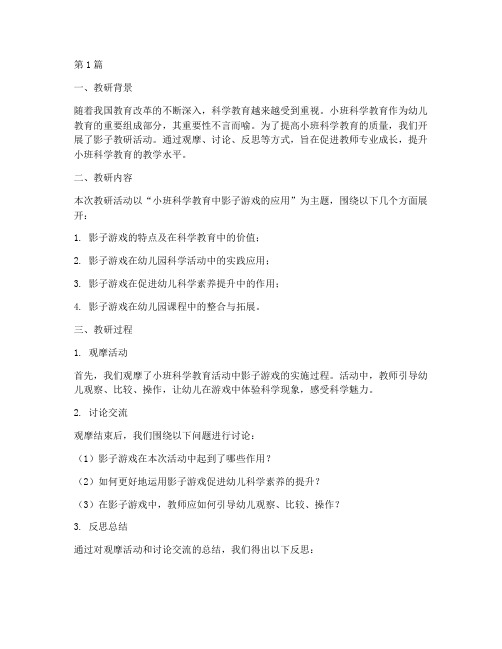 第1篇

一、教研背景

随着我国教育改革的不断深入，科学教育越来越受到重视。小班科学教育作为幼儿教育的重要组成部分，其重要性不言而喻。为了提高小班科学教育的质量，我们开展了影子教研活动。通过观摩、讨论、反思等方式，旨在促进教师专业成长，提升小班科学教育的教学水平。

二、教研内容

本次教研活动以“小班科学教育中影子游戏的应用”为主题，围绕以下几个方面展开：

1. 影子游戏的特点及在科学教育中的价值；

2. 影子游戏在幼儿园科学活动中的实践应用；

3. 影子游戏在促进幼儿科学素养提升中的作用；

4. 影子游戏在幼儿园课程中的整合与拓展。

三、教研过程

1. 观摩活动

首先，我们观摩了小班科学教育活动中影子游戏的实施过程。活动中，教师引导幼儿观察、比较、操作，让幼儿在游戏中体验科学现象，感受科学魅力。

2. 讨论交流

观摩结束后，我们围绕以下问题进行讨论：

（1）影子游戏在本次活动中起到了哪些作用？

（2）如何更好地运用影子游戏促进幼儿科学素养的提升？

（3）在影子游戏中，教师应如何引导幼儿观察、比较、操作？

3. 反思总结

通过对观摩活动和讨论交流的总结，我们得出以下反思：